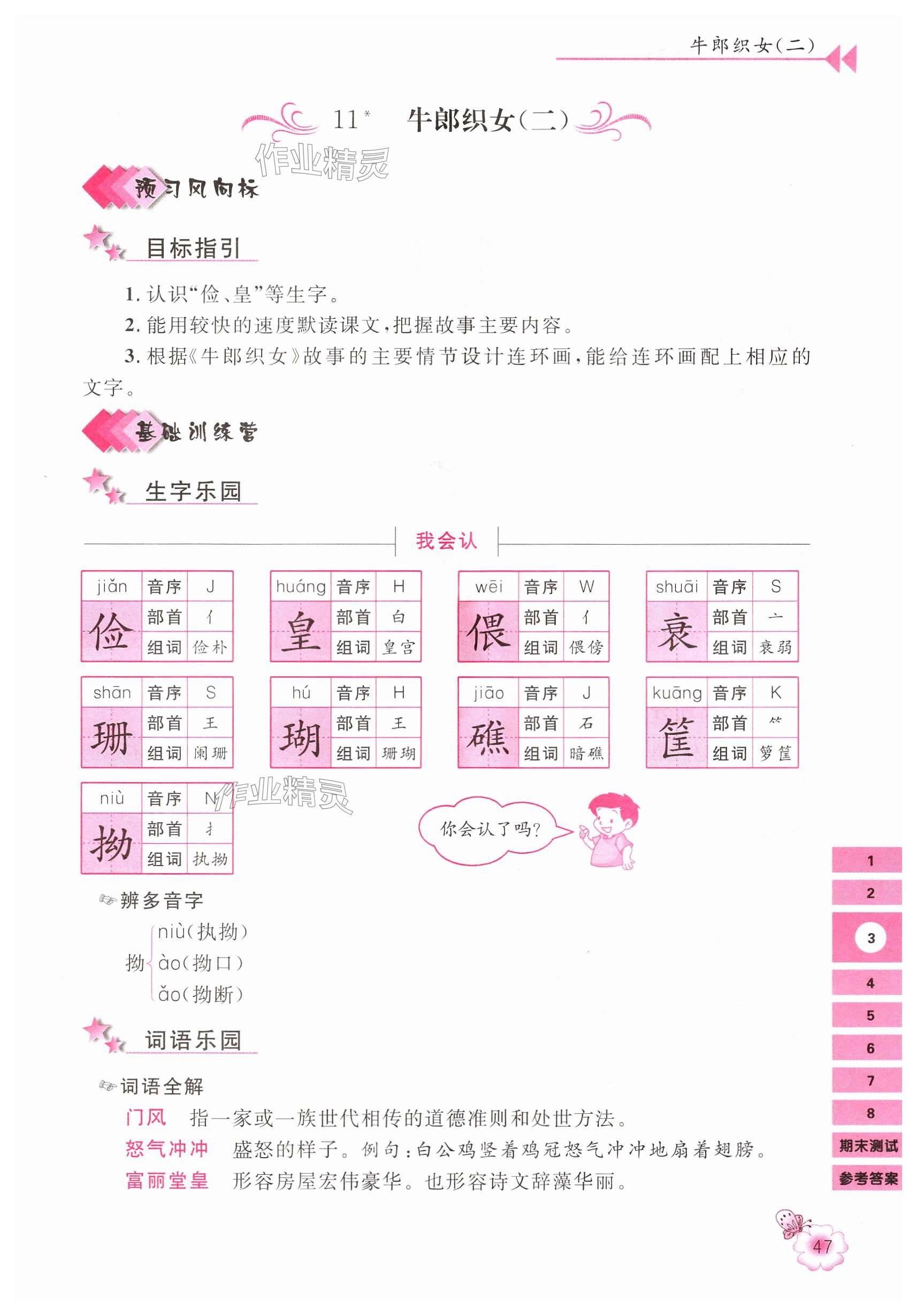 牛郎织女(二)

11* 牛郎织女(二)

作业精灵

预习风向标

目标指引

1. 认识“俭、皇”等生字。

2. 能用较快的速度默读课文，把握故事主要内容。

3. 根据《牛郎织女》故事的主要情节设计连环画，能给连环画配上相应的文字。

基础训练营

生字乐园

我会认

| jiǎn | 音序 | J |
|---|---|---|
| 俭 | 部首 | 亻 |
| | 组词 | 俭朴 |

| huáng | 音序 | H |
|---|---|---|
| 皇 | 部首 | 白 |
| | 组词 | 皇宫 |

| wēi | 音序 | W |
|---|---|---|
| 偎 | 部首 | 亻 |
| | 组词 | 偎傍 |

| shuāi | 音序 | S |
|---|---|---|
| 衰 | 部首 | 亠 |
| | 组词 | 衰弱 |

| shān | 音序 | S |
|---|---|---|
| 珊 | 部首 | 王 |
| | 组词 | 阑珊 |

| hú | 音序 | H |
|---|---|---|
| 瑚 | 部首 | 王 |
| | 组词 | 珊瑚 |

| jiāo | 音序 | J |
|---|---|---|
| 礁 | 部首 | 石 |
| | 组词 | 暗礁 |

| kuāng | 音序 | K |
|---|---|---|
| 筐 | 部首 | ⺮ |
| | 组词 | 箩筐 |

| niù | 音序 | N |
|---|---|---|
| 拗 | 部首 | 扌 |
| | 组词 | 执拗 |

作业精灵

你会认了吗?

辨多音字

拗 niù(执拗) ào(拗口) ǎo(拗断)

词语乐园

词语全解

门风 指一家或一族世代相传的道德准则和处世方法。

怒气冲冲 盛怒的样子。例句：白公鸡竖着鸡冠怒气冲冲地扇着翅膀。

富丽堂皇 形容房屋宏伟豪华。也形容诗文辞藻华丽。

1 2 3 4 5 6 7 8 期末测试 参考答案

47